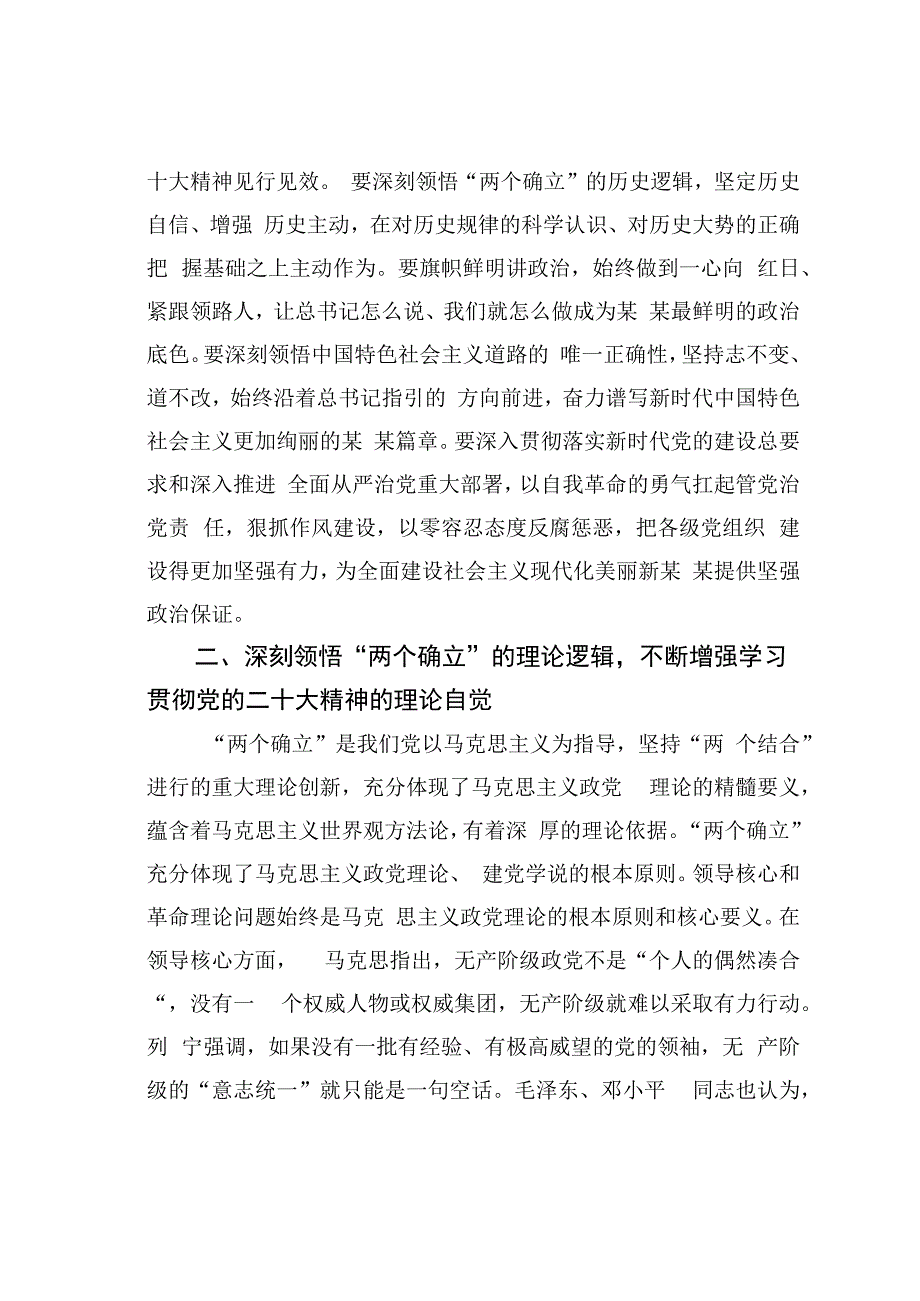 十大精神见行见效。 要深刻领悟“两个确立”的历史逻辑，坚定历史自信、增强 历史主动，在对历史规律的科学认识、对历史大势的正确把 握基础之上主动作为。要旗帜鲜明讲政治，始终做到一心向 红日、紧跟领路人，让总书记怎么说、我们就怎么做成为某 某最鲜明的政治底色。要深刻领悟中国特色社会主义道路的 唯一正确性，坚持志不变、道不改，始终沿着总书记指引的 方向前进，奋力谱写新时代中国特色社会主义更加绚丽的某 某篇章。要深入贯彻落实新时代党的建设总要求和深入推进 全面从严治党重大部署，以自我革命的勇气扛起管党治党责 任，狠抓作风建设，以零容忍态度反腐惩恶，把各级党组织 建设得更加坚强有力，为全面建设社会主义现代化美丽新某 某提供坚强政治保证。

二、深刻领悟“两个确立”的理论逻辑，不断增强学习贯彻党的二十大精神的理论自觉

“两个确立”是我们党以马克思主义为指导，坚持“两 个结合”进行的重大理论创新，充分体现了马克思主义政党 理论的精髓要义，蕴含着马克思主义世界观方法论，有着深 厚的理论依据。“两个确立”充分体现了马克思主义政党理论、 建党学说的根本原则。领导核心和革命理论问题始终是马克 思主义政党理论的根本原则和核心要义。在领导核心方面， 马克思指出，无产阶级政党不是“个人的偶然凑合“，没有一 个权威人物或权威集团，无产阶级就难以采取有力行动。列 宁强调，如果没有一批有经验、有极高威望的党的领袖，无 产阶级的“意志统一”就只能是一句空话。毛泽东、邓小平 同志也认为，